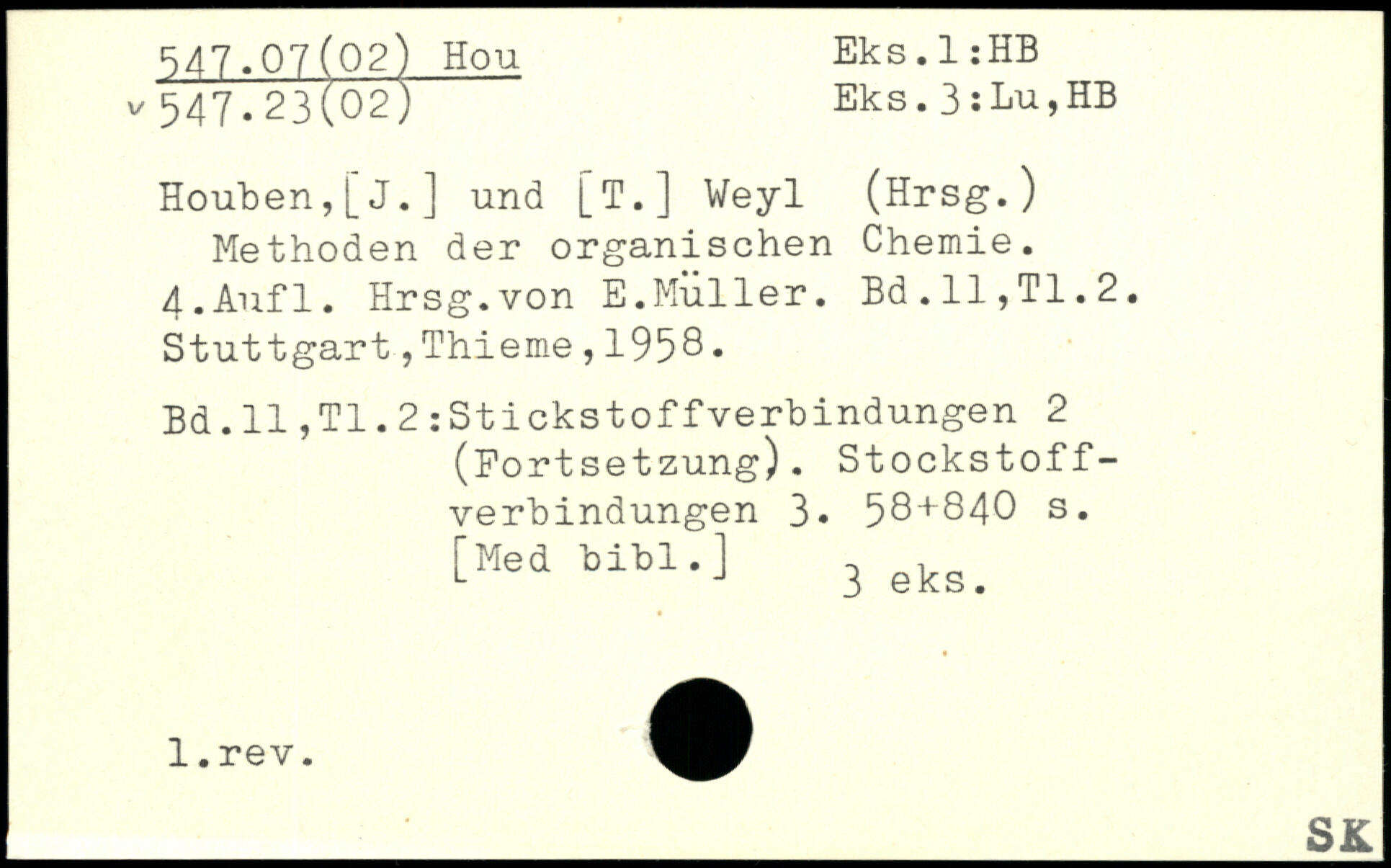 547.07(02) Hou
v 547.23(02)

Eks.1:HB
Eks.3:Lu,HB

Houben,[J.] und [T.] Weyl (Hrsg.)
Methoden der organischen Chemie. 4.Aufl. Hrsg.von E.Müller. Bd.11,Tl.2. Stuttgart,Thieme,1958.

Bd.11,Tl.2:Stickstoffverbindungen 2 (Fortsetzung). Stockstoffverbindungen 3. 58+840 s. [Med bibl.]

3 eks.

1.rev.

SK